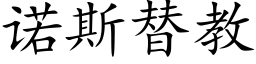 诺斯替教